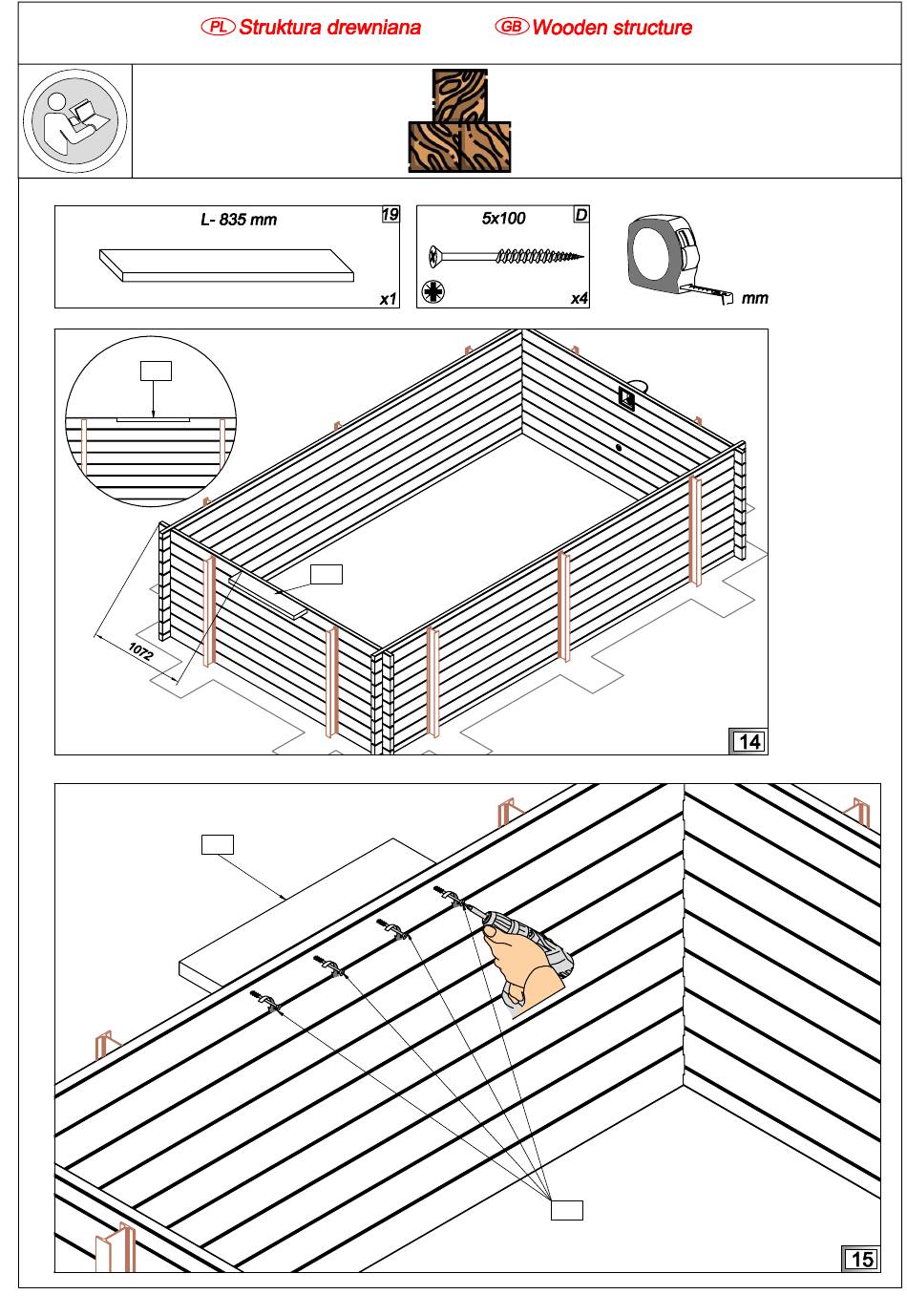 PL Struktura drewniana GB Wooden structure

L- 835 mm 19 x1

5x100 D x4

mm

1072

14

15